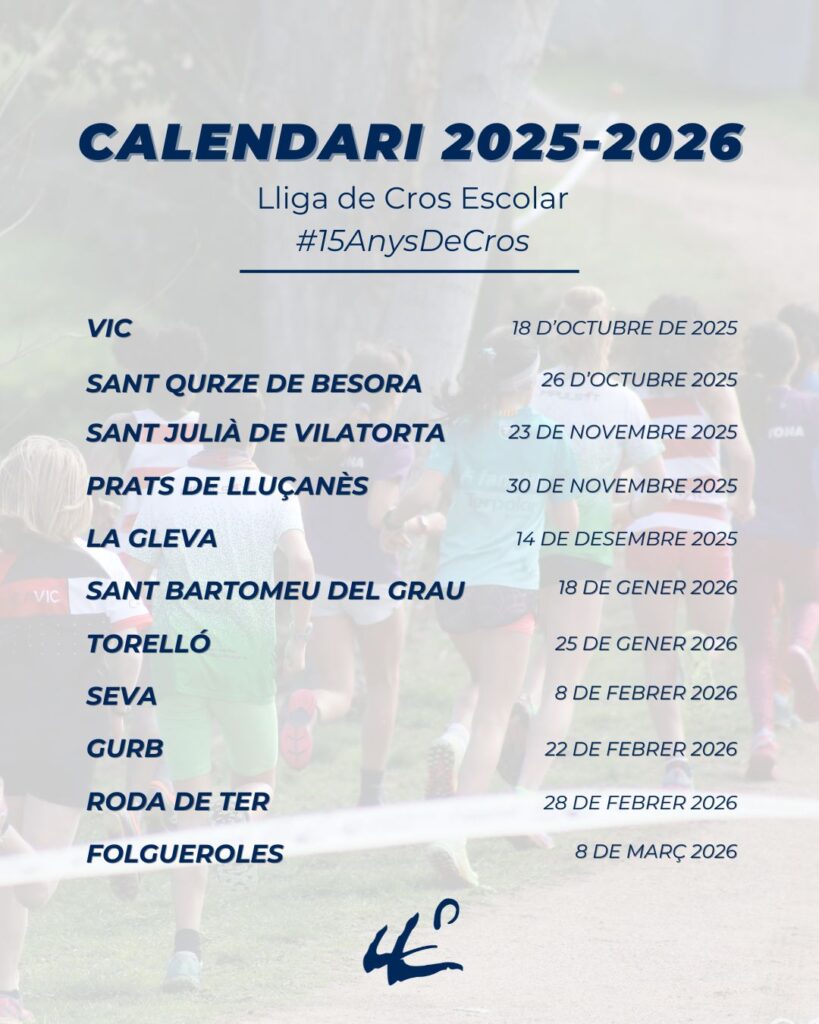 CALENDARI 2025-2026

Lliga de Cros Escolar
#15AnysDeCros

VIC 18 D'OCTUBRE DE 2025
SANT QURZE DE BESORA 26 D'OCTUBRE 2025
SANT JULIÀ DE VILATORTA 23 DE NOVEMBRE 2025
PRATS DE LLUÇANÈS 30 DE NOVEMBRE 2025
LA GLEVA 14 DE DESEMBRE 2025
SANT BARTOMEU DEL GRAU 18 DE GENER 2026
TORELLÓ 25 DE GENER 2026
SEVA 8 DE FEBRER 2026
GURB 22 DE FEBRER 2026
RODA DE TER 28 DE FEBRER 2026
FOLGUEROLES 8 DE MARÇ 2026